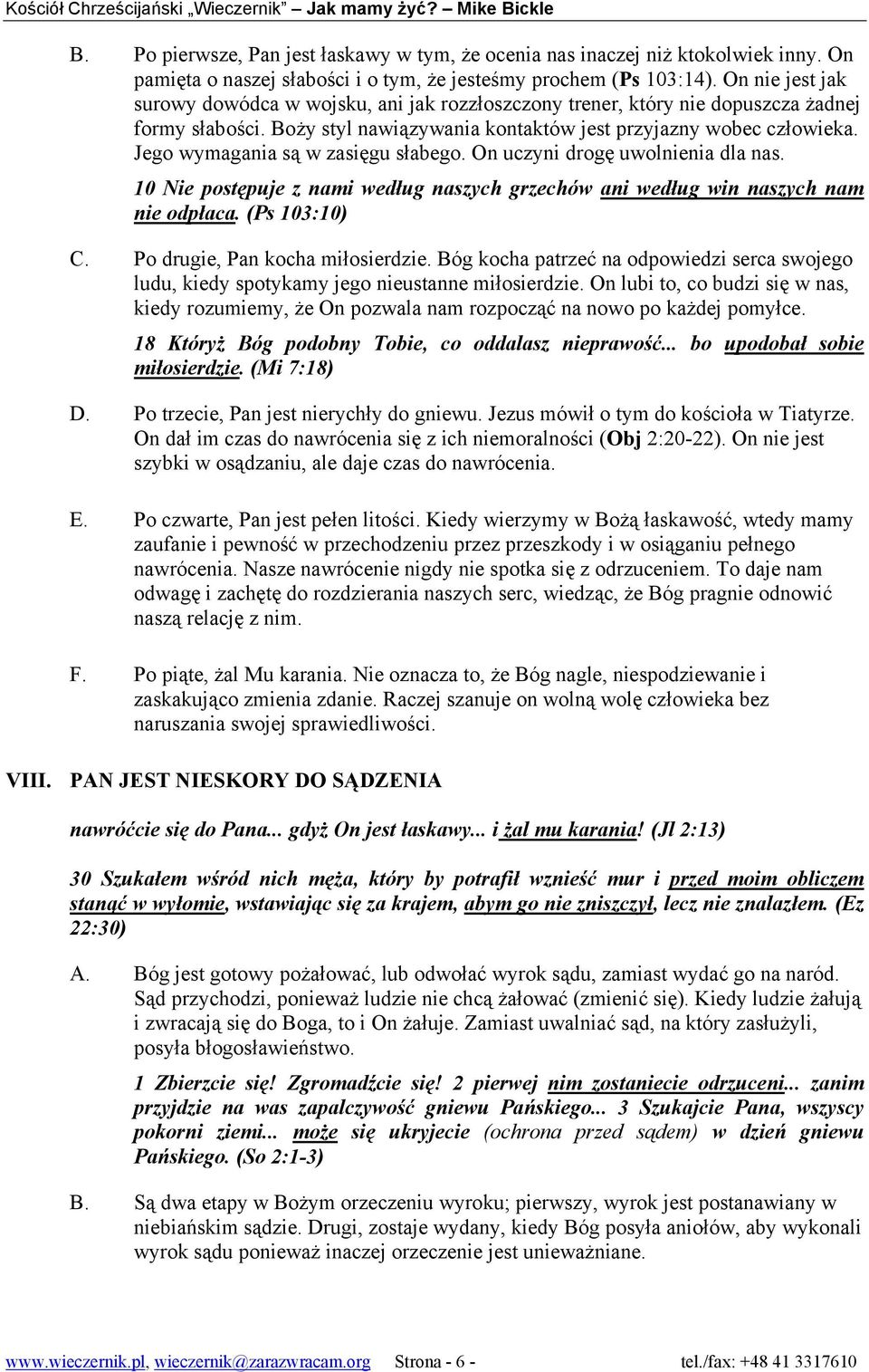 Kościół Chrześcijański „Wieczernik” – Jak mamy żyć? – Mike Bickle

B. Po pierwsze, Pan jest łaskawy w tym, że ocenia nas inaczej niż ktokolwiek inny. On pamięta o naszej słabości i o tym, że jesteśmy prochem (Ps 103:14). On nie jest jak surowy dowódca w wojsku, ani jak rozzłoszczony trener, który nie dopuszcza żadnej formy słabości. Boży styl nawiązywania kontaktów jest przyjazny wobec człowieka. Jego wymagania są w zasięgu słabego. On uczyni drogę uwolnienia dla nas.

10 Nie postępuje z nami według naszych grzechów ani według win naszych nam nie odpłaca. (Ps 103:10)

C. Po drugie, Pan kocha miłosierdzie. Bóg kocha patrzeć na odpowiedzi serca swojego ludu, kiedy spotykamy jego nieustanne miłosierdzie. On lubi to, co budzi się w nas, kiedy rozumiemy, że On pozwala nam rozpocząć na nowo po każdej pomyłce.

18 Któryż Bóg podobny Tobie, co oddalasz nieprawość... bo upodobał sobie miłosierdzie. (Mi 7:18)

D. Po trzecie, Pan jest nierychły do gniewu. Jezus mówił o tym do kościoła w Tiatyrze. On dał im czas do nawrócenia się z ich niemoralności (Obj 2:20-22). On nie jest szybki w osądzaniu, ale daje czas do nawrócenia.

E. Po czwarte, Pan jest pełen litości. Kiedy wierzymy w Bożą łaskawość, wtedy mamy zaufanie i pewność w przechodzeniu przez przeszkody i w osiąganiu pełnego nawrócenia. Nasze nawrócenie nigdy nie spotka się z odrzuceniem. To daje nam odwagę i zachętę do rozdzierania naszych serc, wiedząc, że Bóg pragnie odnowić naszą relację z nim.

F. Po piąte, żal Mu karania. Nie oznacza to, że Bóg nagle, niespodziewanie i zaskakująco zmienia zdanie. Raczej szanuje on wolną wolę człowieka bez naruszania swojej sprawiedliwości.

VIII. PAN JEST NIESKORY DO SĄDZENIA

nawróćcie się do Pana... gdyż On jest łaskawy... i żal mu karania! (Jl 2:13)

30 Szukałem wśród nich męża, który by potrafił wznieść mur i przed moim obliczem stanąć w wyłomie, wstawiając się za krajem, abym go nie zniszczył, lecz nie znalazłem. (Ez 22:30)

A. Bóg jest gotowy pożałować, lub odwołać wyrok sądu, zamiast wydać go na naród. Sąd przychodzi, ponieważ ludzie nie chcą żałować (zmienić się). Kiedy ludzie żałują i zwracają się do Boga, to i On żałuje. Zamiast uwalniać sąd, na który zasłużyli, posyła błogosławieństwo.

1 Zbierzcie się! Zgromadźcie się! 2 pierwej nim zostaniecie odrzuceni... zanim przyjdzie na was zapalczywość gniewu Pańskiego... 3 Szukajcie Pana, wszyscy pokorni ziemi... może się ukryjecie (ochrona przed sądem) w dzień gniewu Pańskiego. (So 2:1-3)

B. Są dwa etapy w Bożym orzeczeniu wyroku; pierwszy, wyrok jest postanawiany w niebiańskim sądzie. Drugi, zostaje wydany, kiedy Bóg posyła aniołów, aby wykonali wyrok sądu ponieważ inaczej orzeczenie jest unieważniane.

www.wieczernik.pl, wieczernik@zarazwracam.org Strona - 6 - tel./fax: +48 41 3317610